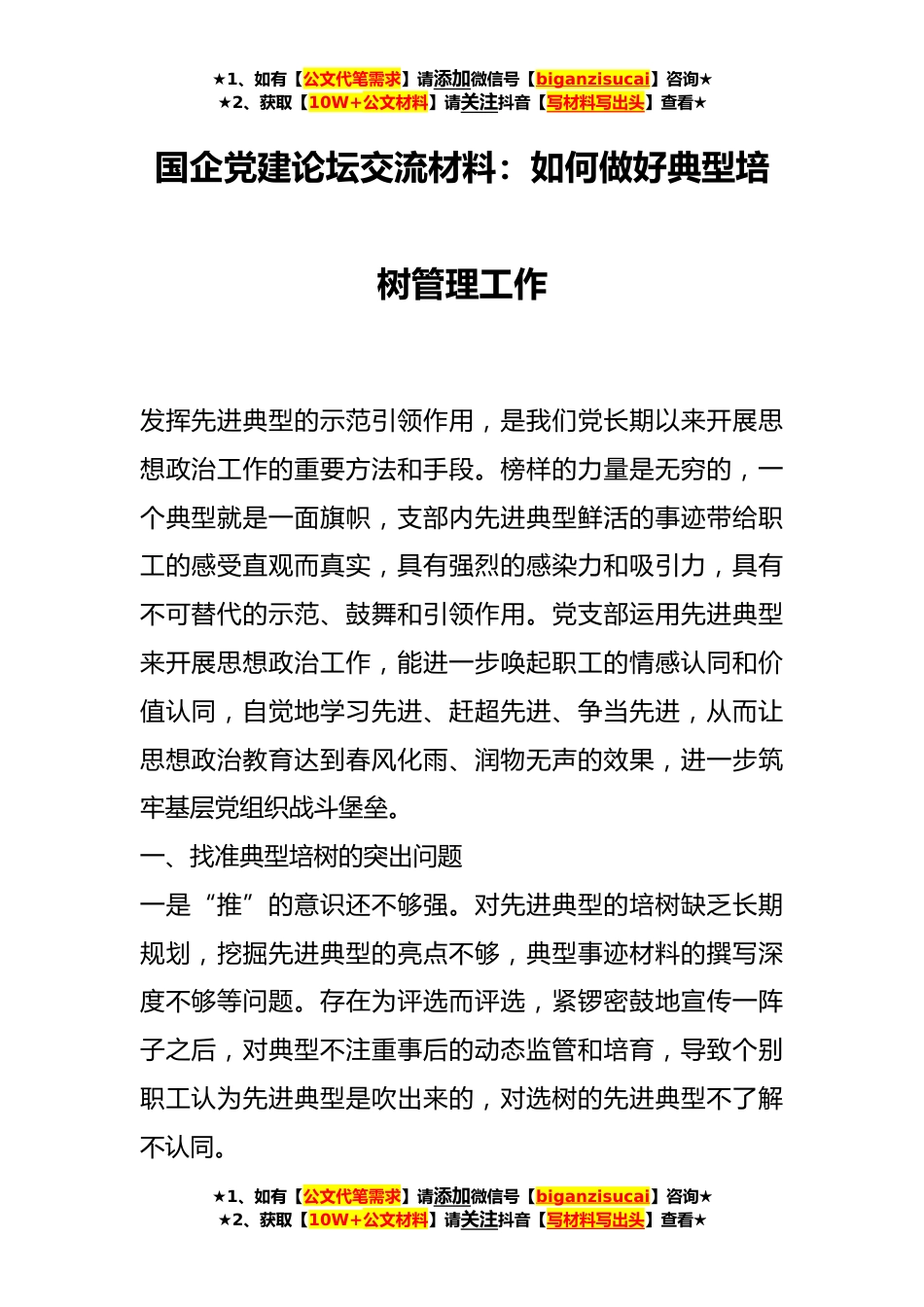 ★1、如有【公文代笔需求】请添加微信号【biganzisucai】咨询★
★2、获取【10W+公文材料】请关注抖音【写材料写出头】查看★

国企党建论坛交流材料：如何做好典型培树管理工作

发挥先进典型的示范引领作用，是我们党长期以来开展思想政治工作的重要方法和手段。榜样的力量是无穷的，一个典型就是一面旗帜，支部内先进典型鲜活的事迹带给职工的感受直观而真实，具有强烈的感染力和吸引力，具有不可替代的示范、鼓舞和引领作用。党支部运用先进典型来开展思想政治工作，能进一步唤起职工的情感认同和价值认同，自觉地学习先进、赶超先进、争当先进，从而让思想政治教育达到春风化雨、润物无声的效果，进一步筑牢基层党组织战斗堡垒。

一、找准典型培树的突出问题

一是“推”的意识还不够强。对先进典型的培树缺乏长期规划，挖掘先进典型的亮点不够，典型事迹材料的撰写深度不够等问题。存在为评选而评选，紧锣密鼓地宣传一阵子之后，对典型不注重事后的动态监管和培育，导致个别职工认为先进典型是吹出来的，对选树的先进典型不了解不认同。

★1、如有【公文代笔需求】请添加微信号【biganzisucai】咨询★
★2、获取【10W+公文材料】请关注抖音【写材料写出头】查看★